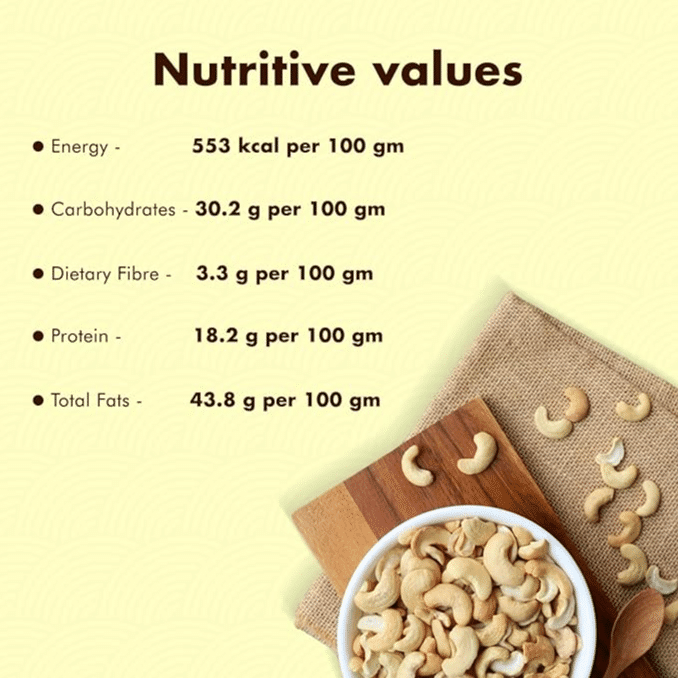 Nutritive values

• Energy - 553 kcal per 100 gm

• Carbohydrates - 30.2 g per 100 gm

• Dietary Fibre - 3.3 g per 100 gm

• Protein - 18.2 g per 100 gm

• Total Fats - 43.8 g per 100 gm